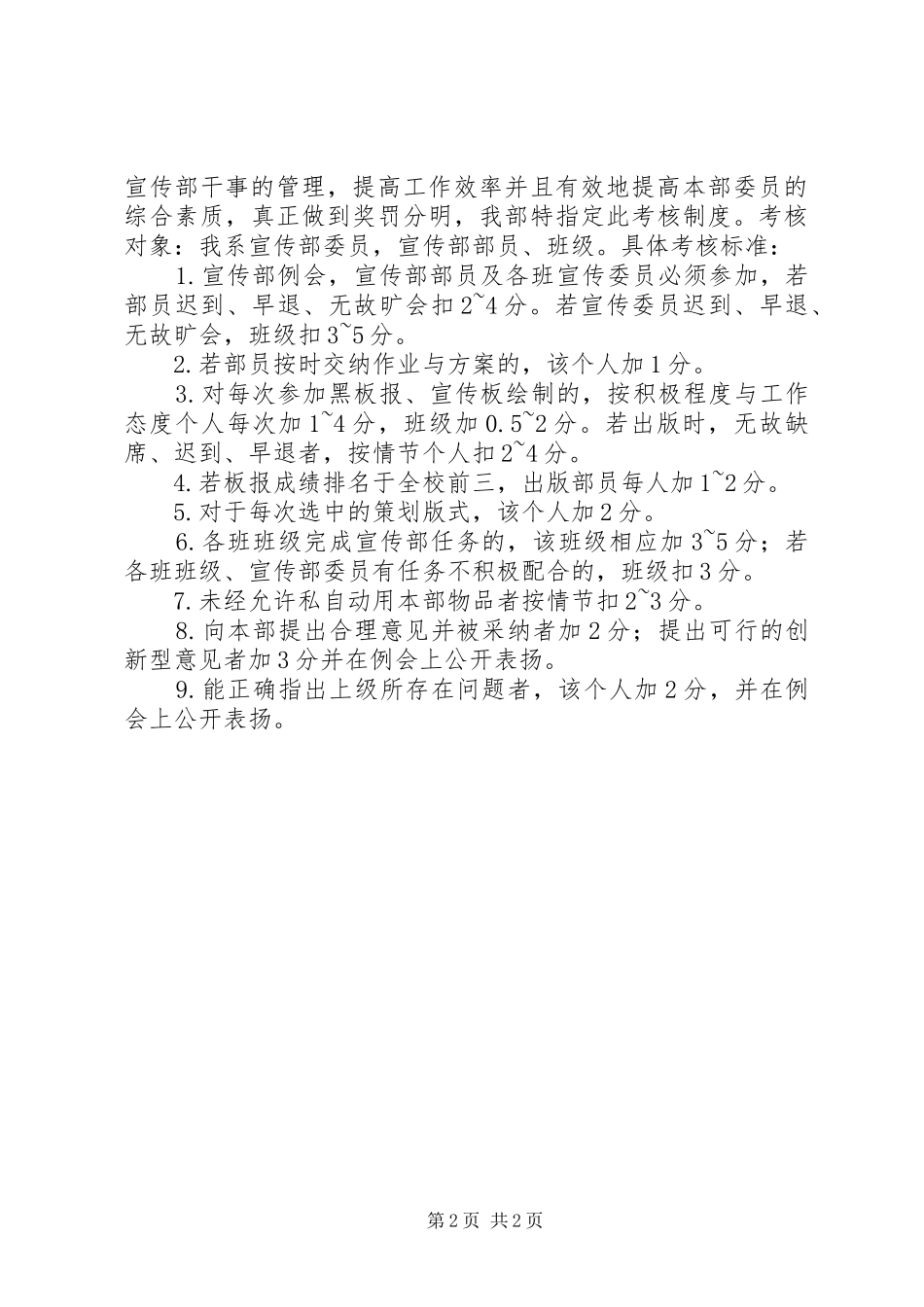 宣传部干事的管理，提高工作效率并且有效地提高本部委员的综合素质，真正做到奖罚分明，我部特指定此考核制度。考核对象：我系宣传部委员，宣传部部员、班级。具体考核标准：

1.宣传部例会，宣传部部员及各班宣传委员必须参加，若部员迟到、早退、无故旷会扣2~4分。若宣传委员迟到、早退、无故旷会，班级扣3~5分。

2.若部员按时交纳作业与方案的，该个人加1分。

3.对每次参加黑板报、宣传板绘制的，按积极程度与工作态度个人每次加1~4分，班级加0.5~2分。若出版时，无故缺席、迟到、早退者，按情节个人扣2~4分。

4.若板报成绩排名于全校前三，出版部员每人加1~2分。

5.对于每次选中的策划版式，该个人加2分。

6.各班班级完成宣传部任务的，该班级相应加3~5分；若各班班级、宣传部委员有任务不积极配合的，班级扣3分。

7.未经允许私自动用本部物品者按情节扣2~3分。

8.向本部提出合理意见并被采纳者加2分；提出可行的创新型意见者加3分并在例会上公开表扬。

9.能正确指出上级所存在问题者，该个人加2分，并在例会上公开表扬。

第2页 共2页